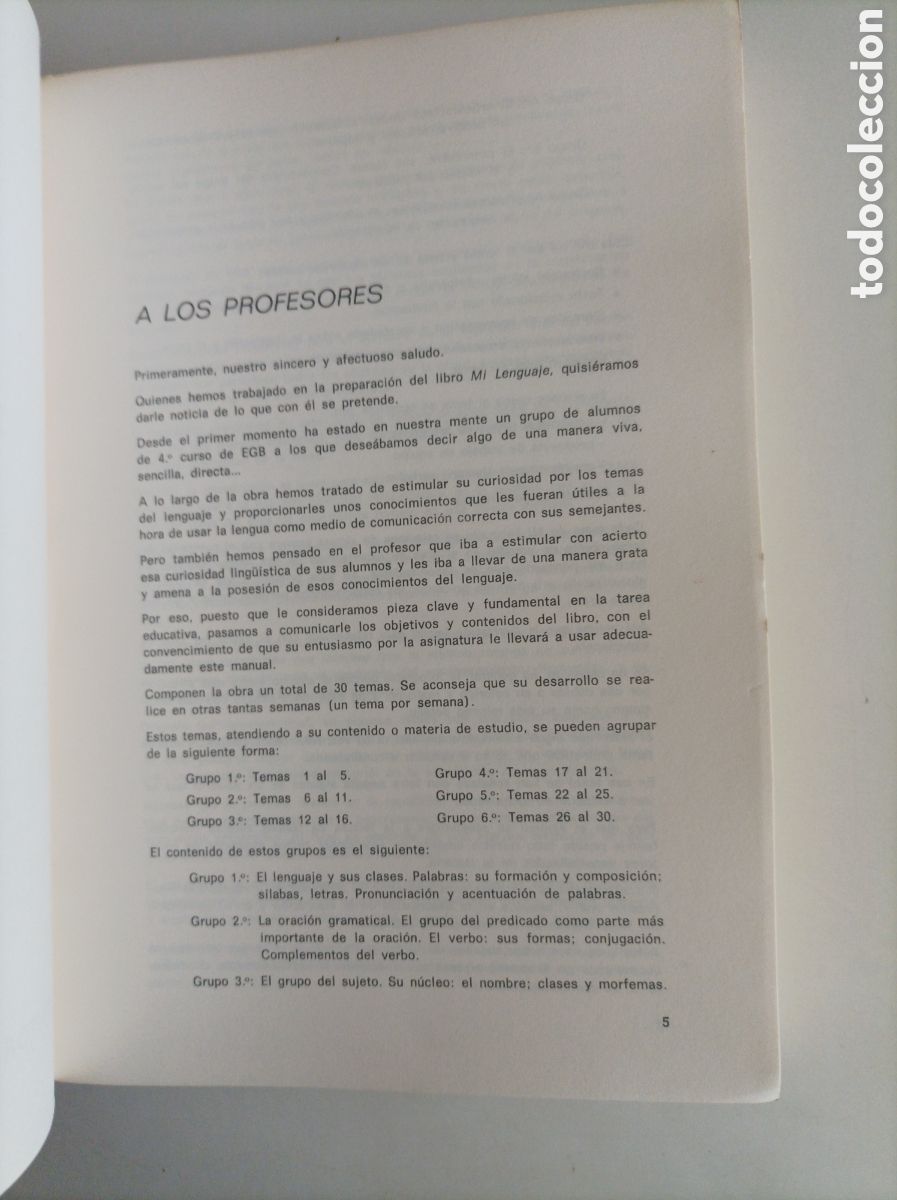 todocoleccion

A LOS PROFESORES

Primeramente, nuestro sincero y afectuoso saludo.

Quienes hemos trabajado en la preparación del libro Mi Lenguaje, quisiéramos darle noticia de lo que con él se pretende.

Desde el primer momento ha estado en nuestra mente un grupo de alumnos de 4.º curso de EGB a los que deseábamos decir algo de una manera viva, sencilla, directa...

A lo largo de la obra hemos tratado de estimular su curiosidad por los temas del lenguaje y proporcionarles unos conocimientos que les fueran útiles a la hora de usar la lengua como medio de comunicación correcta con sus semejantes.

Pero también hemos pensado en el profesor que iba a estimular con acierto esa curiosidad lingüística de sus alumnos y les iba a llevar de una manera grata y amena a la posesión de esos conocimientos del lenguaje.

Por eso, puesto que le consideramos pieza clave y fundamental en la tarea educativa, pasamos a comunicarle los objetivos y contenidos del libro, con el convencimiento de que su entusiasmo por la asignatura le llevará a usar adecuadamente este manual.

Componen la obra un total de 30 temas. Se aconseja que su desarrollo se realice en otras tantas semanas (un tema por semana).

Estos temas, atendiendo a su contenido o materia de estudio, se pueden agrupar de la siguiente forma:

Grupo 1.º: Temas 1 al 5.
Grupo 2.º: Temas 6 al 11.
Grupo 3.º: Temas 12 al 16.
Grupo 4.º: Temas 17 al 21.
Grupo 5.º: Temas 22 al 25.
Grupo 6.º: Temas 26 al 30.

El contenido de estos grupos es el siguiente:

Grupo 1.º: El lenguaje y sus clases. Palabras: su formación y composición; sílabas, letras. Pronunciación y acentuación de palabras.

Grupo 2.º: La oración gramatical. El grupo del predicado como parte más importante de la oración. El verbo: sus formas; conjugación. Complementos del verbo.

Grupo 3.º: El grupo del sujeto. Su núcleo: el nombre; clases y morfemas.

5